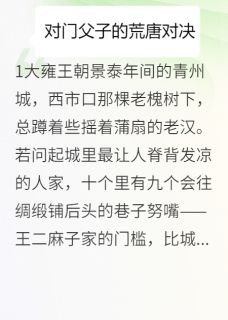 对门父子的荒唐对决

1大雍王朝景泰年间的青州城，西市口那棵老槐树下，总蹲着些摇着蒲扇的老汉。若问起城里最让人脊背发凉的人家，十个里有九个会往绸缎铺后头的巷子努嘴——王二麻子家的门槛，比城...